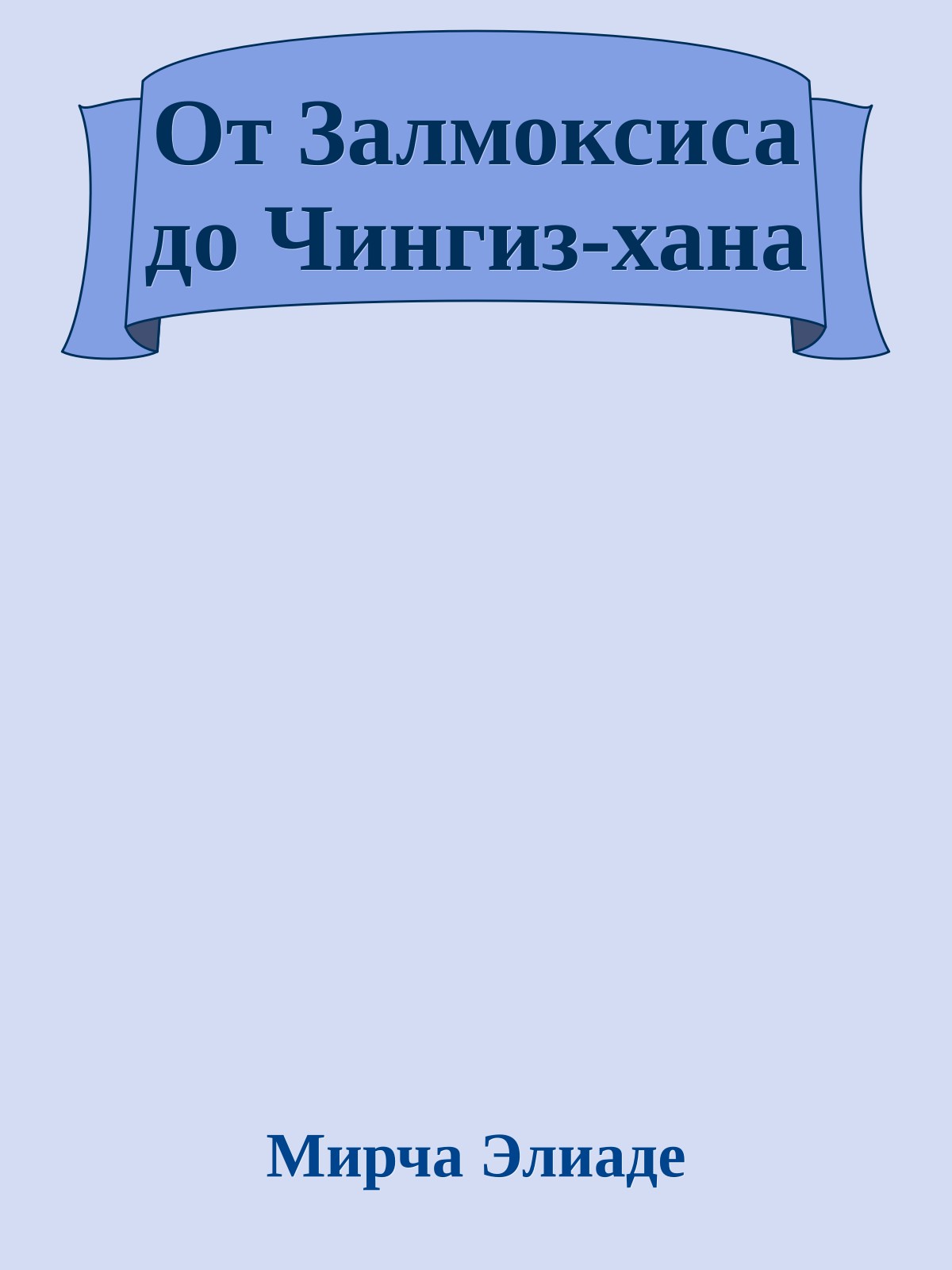 От Залмоксиса до Чингиз-хана

Мирча Элиаде